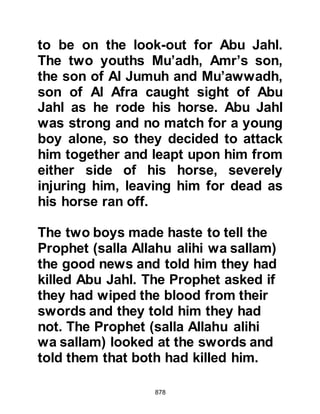 to be on the look-out for Abu Jahl. The two youths Mu'adh, Amr's son, the son of Al Jumuh and Mu'awwadh, son of Al Afra caught sight of Abu Jahl as he rode his horse. Abu Jahl was strong and no match for a young boy alone, so they decided to attack him together and leapt upon him from either side of his horse, severely injuring him, leaving him for dead as his horse ran off.

The two boys made haste to tell the Prophet (salla Allahu alihi wa sallam) the good news and told him they had killed Abu Jahl. The Prophet asked if they had wiped the blood from their swords and they told him they had not. The Prophet (salla Allahu alihi wa sallam) looked at the swords and told them that both had killed him.

878